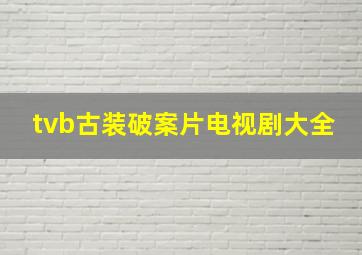 tvb古装破案片电视剧大全